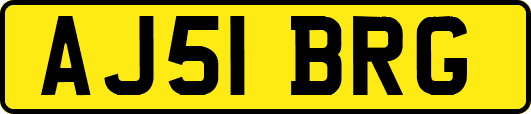 AJ51 BRG